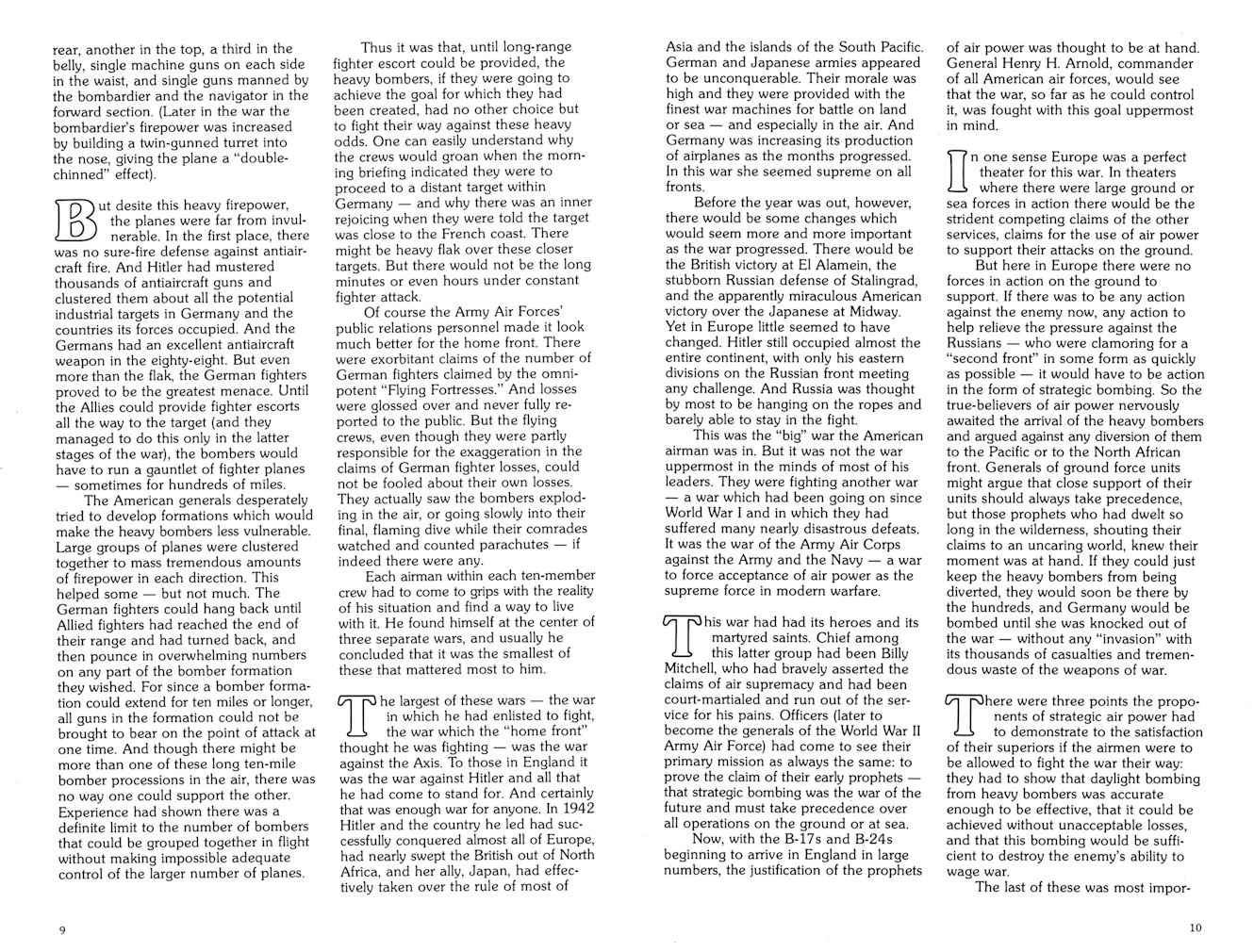 rear, another in the top, a third in the belly, single machine guns on each side in the waist, and single guns manned by the bombardier and the navigator in the forward section. (Later in the war the bombardier's firepower was increased by building a twin-gunned turret into the nose, giving the plane a "double-chinned" effect).

But desite this heavy firepower, the planes were far from invulnerable. In the first place, there was no sure-fire defense against antiaircraft fire. And Hitler had mustered thousands of antiaircraft guns and clustered them about all the potential industrial targets in Germany and the countries its forces occupied. And the Germans had an excellent antiaircraft weapon in the eighty-eight. But even more than the flak, the German fighters proved to be the greatest menace. Until the Allies could provide fighter escorts all the way to the target (and they managed to do this only in the latter stages of the war), the bombers would have to run a gauntlet of fighter planes — sometimes for hundreds of miles.

The American generals desperately tried to develop formations which would make the heavy bombers less vulnerable. Large groups of planes were clustered together to mass tremendous amounts of firepower in each direction. This helped some — but not much. The German fighters could hang back until Allied fighters had reached the end of their range and had turned back, and then pounce in overwhelming numbers on any part of the bomber formation they wished. For since a bomber formation could extend for ten miles or longer, all guns in the formation could not be brought to bear on the point of attack at one time. And though there might be more than one of these long ten-mile bomber processions in the air, there was no way one could support the other. Experience had shown there was a definite limit to the number of bombers that could be grouped together in flight without making impossible adequate control of the larger number of planes.

Thus it was that, until long-range fighter escort could be provided, the heavy bombers, if they were going to achieve the goal for which they had been created, had no other choice but to fight their way against these heavy odds. One can easily understand why the crews would groan when the morning briefing indicated they were to proceed to a distant target within Germany — and why there was an inner rejoicing when they were told the target was close to the French coast. There might be heavy flak over these closer targets. But there would not be the long minutes or even hours under constant fighter attack.

Of course the Army Air Forces' public relations personnel made it look much better for the home front. There were exorbitant claims of the number of German fighters claimed by the omnipotent "Flying Fortresses." And losses were glossed over and never fully reported to the public. But the flying crews, even though they were partly responsible for the exaggeration in the claims of German fighter losses, could not be fooled about their own losses. They actually saw the bombers exploding in the air, or going slowly into their final, flaming dive while their comrades watched and counted parachutes — if indeed there were any.

Each airman within each ten-member crew had to come to grips with the reality of his situation and find a way to live with it. He found himself at the center of three separate wars, and usually he concluded that it was the smallest of these that mattered most to him.

The largest of these wars — the war in which he had enlisted to fight, the war which the "home front" thought he was fighting — was the war against the Axis. To those in England it was the war against Hitler and all that he had come to stand for. And certainly that was enough war for anyone. In 1942 Hitler and the country he led had successfully conquered almost all of Europe, had nearly swept the British out of North Africa, and her ally, Japan, had effectively taken over the rule of most of Asia and the islands of the South Pacific. German and Japanese armies appeared to be unconquerable. Their morale was high and they were provided with the finest war machines for battle on land or sea — and especially in the air. And Germany was increasing its production of airplanes as the months progressed. In this war she seemed supreme on all fronts.

Before the year was out, however, there would be some changes which would seem more and more important as the war progressed. There would be the British victory at El Alamein, the stubborn Russian defense of Stalingrad, and the apparently miraculous American victory over the Japanese at Midway. Yet in Europe little seemed to have changed. Hitler still occupied almost the entire continent, with only his eastern divisions on the Russian front meeting any challenge. And Russia was thought by most to be hanging on the ropes and barely able to stay in the fight.

This was the "big" war the American airman was in. But it was not the war uppermost in the minds of most of his leaders. They were fighting another war — a war which had been going on since World War I and in which they had suffered many nearly disastrous defeats. It was the war of the Army Air Corps against the Army and the Navy — a war to force acceptance of air power as the supreme force in modern warfare.

This war had had its heroes and its martyred saints. Chief among this latter group had been Billy Mitchell, who had bravely asserted the claims of air supremacy and had been court-martialed and run out of the service for his pains. Officers (later to become the generals of the World War II Army Air Force) had come to see their primary mission as always the same: to prove the claim of their early prophets — that strategic bombing was the war of the future and must take precedence over all operations on the ground or at sea.

Now, with the B-17s and B-24s beginning to arrive in England in large numbers, the justification of the prophets of air power was thought to be at hand. General Henry H. Arnold, commander of all American air forces, would see that the war, so far as he could control it, was fought with this goal uppermost in mind.

In one sense Europe was a perfect theater for this war. In theaters where there were large ground or sea forces in action there would be the strident competing claims of the other services, claims for the use of air power to support their attacks on the ground.

But here in Europe there were no forces in action on the ground to support. If there was to be any action against the enemy now, any action to help relieve the pressure against the Russians — who were clamoring for a "second front" in some form as quickly as possible — it would have to be action in the form of strategic bombing. So the true-believers of air power nervously awaited the arrival of the heavy bombers and argued against any diversion of them to the Pacific or to the North African front. Generals of ground force units might argue that close support of their units should always take precedence, but those prophets who had dwelt so long in the wilderness, shouting their claims to an uncaring world, knew their moment was at hand. If they could just keep the heavy bombers from being diverted, they would soon be there by the hundreds, and Germany would be bombed until she was knocked out of the war — without any "invasion" with its thousands of casualties and tremendous waste of the weapons of war.

There were three points the proponents of strategic air power had to demonstrate to the satisfaction of their superiors if the airmen were to be allowed to fight the war their way: they had to show that daylight bombing from heavy bombers was accurate enough to be effective, that it could be achieved without unacceptable losses, and that this bombing would be sufficient to destroy the enemy's ability to wage war.

The last of these was most impor-

9

10